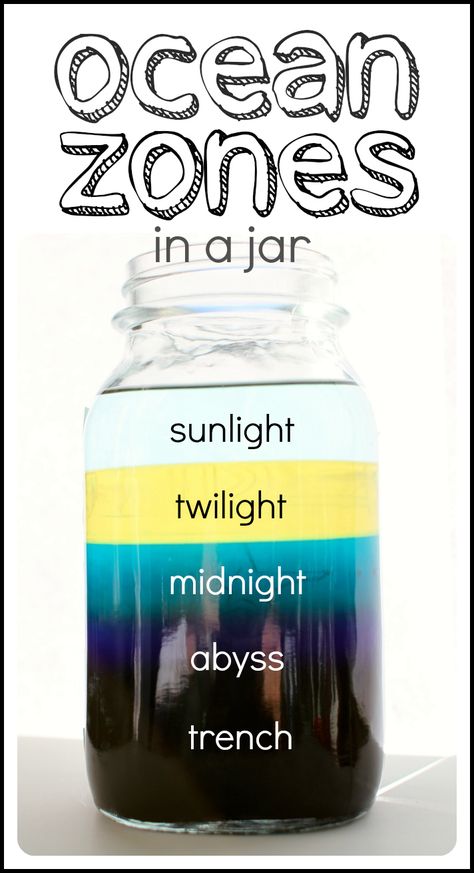 ocean zones

in a jar

sunlight

twilight

midnight

abyss

trench